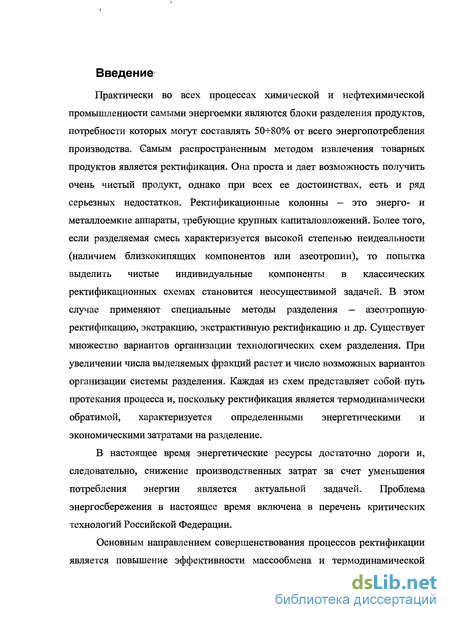 Введение

Практически во всех процессах химической и нефтехимической промышленности самыми энергоемки являются блоки разделения продуктов, потребности которых могут составлять 50÷80% от всего энергопотребления производства. Самым распространенным методом извлечения товарных продуктов является ректификация. Она проста и дает возможность получить очень чистый продукт, однако при всех ее достоинствах, есть и ряд серьезных недостатков. Ректификационные колонны – это энерго- и металлоемкие аппараты, требующие крупных капиталовложений. Более того, если разделяемая смесь характеризуется высокой степенью неидеальности (наличием близкокипящих компонентов или азеотропии), то попытка выделить чистые индивидуальные компоненты в классических ректификационных схемах становится неосуществимой задачей. В этом случае применяют специальные методы разделения – азеотропную ректификацию, экстракцию, экстрактивную ректификацию и др. Существует множество вариантов организации технологических схем разделения. При увеличении числа выделяемых фракций растет и число возможных вариантов организации системы разделения. Каждая из схем представляет собой путь протекания процесса и, поскольку ректификация является термодинамически обратимой, характеризуется определенными энергетическими и экономическими затратами на разделение.

В настоящее время энергетические ресурсы достаточно дороги и, следовательно, снижение производственных затрат за счет уменьшения потребления энергии является актуальной задачей. Проблема энергосбережения в настоящее время включена в перечень критических технологий Российской Федерации.

Основным направлением совершенствования процессов ректификации является повышение эффективности массообмена и термодинамической

dsLib.net
библиотека диссертаций